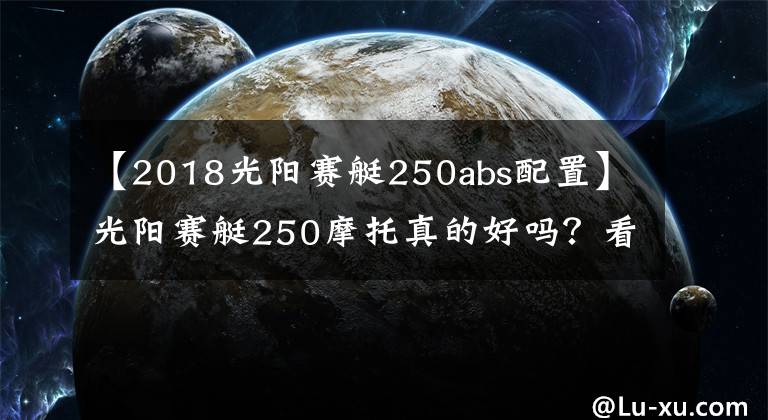 【2018光阳赛艇250abs配置】光阳赛艇250摩托真的好吗？看

@Lu-xu.com